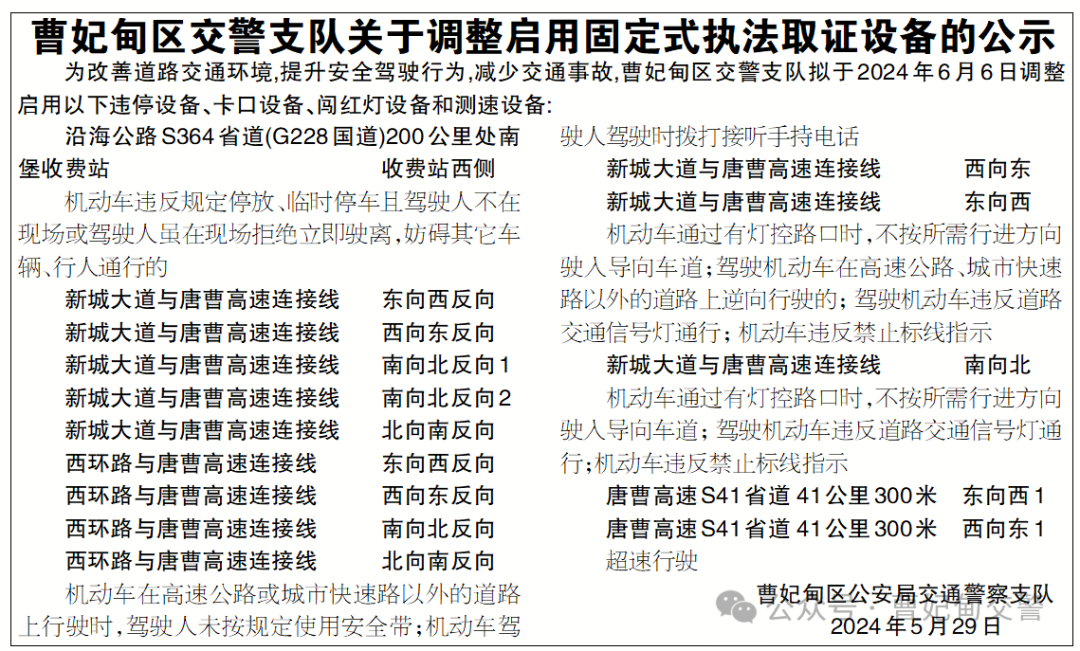 曹妃甸区交警支队关于调整启用固定式执法取证设备的公示

为改善道路交通环境，提升安全驾驶行为，减少交通事故，曹妃甸区交警支队拟于2024年6月6日调整启用以下违停设备、卡口设备、闯红灯设备和测速设备：

沿海公路S364省道(G228国道)200公里处南堡收费站 收费站西侧

机动车违反规定停放、临时停车且驾驶人不在现场或驾驶人虽在现场拒绝立即驶离，妨碍其它车辆、行人通行的

新城大道与唐曹高速连接线 东向西反向
新城大道与唐曹高速连接线 西向东反向
新城大道与唐曹高速连接线 南向北反向1
新城大道与唐曹高速连接线 南向北反向2
新城大道与唐曹高速连接线 北向南反向
西环路与唐曹高速连接线 东向西反向
西环路与唐曹高速连接线 西向东反向
西环路与唐曹高速连接线 南向北反向
西环路与唐曹高速连接线 北向南反向

机动车在高速公路或城市快速路以外的道路上行驶时，驾驶人未按规定使用安全带；机动车驾驶人驾驶时拨打接听手持电话

新城大道与唐曹高速连接线 西向东
新城大道与唐曹高速连接线 东向西

机动车通过有灯控路口时，不按所需行进方向驶入导向车道；驾驶机动车在高速公路、城市快速路以外的道路上逆向行驶的；驾驶机动车违反道路交通信号灯通行；机动车违反禁止标线指示

新城大道与唐曹高速连接线 南向北

机动车通过有灯控路口时，不按所需行进方向驶入导向车道；驾驶机动车违反道路交通信号灯通行；机动车违反禁止标线指示

唐曹高速S41省道41公里300米 东向西1
唐曹高速S41省道41公里300米 西向东1

超速行驶

曹妃甸区公安局交通警察支队
2024年5月29日

公众号·曹妃甸交警